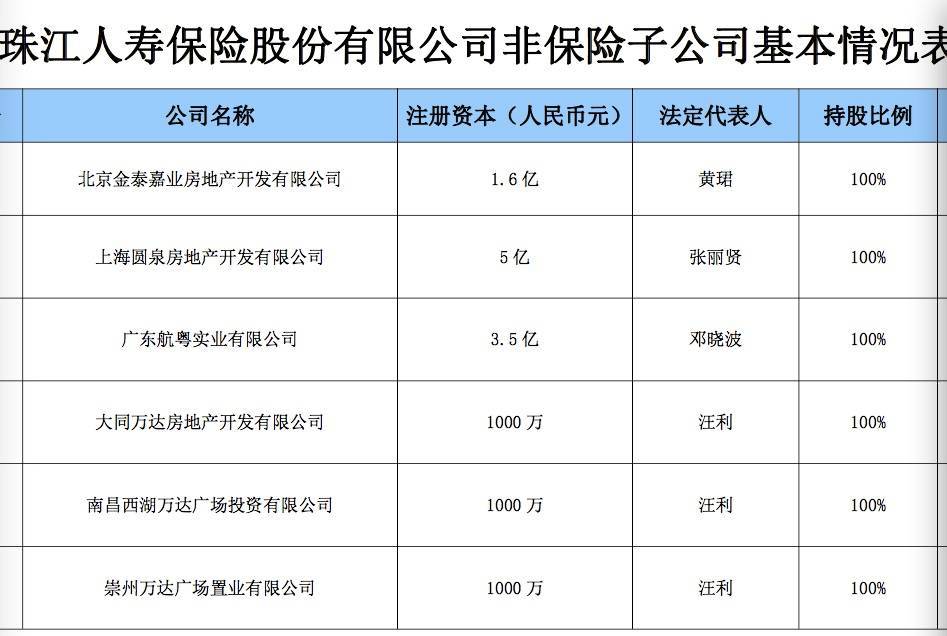 珠江人寿保险股份有限公司非保险子公司基本情况表

| 公司名称 | 注册资本（人民币元） | 法定代表人 | 持股比例 |
|---|---|---|---|
| 北京金泰嘉业房地产开发有限公司 | 1.6亿 | 黄珺 | 100% |
| 上海圆泉房地产开发有限公司 | 5亿 | 张丽贤 | 100% |
| 广东航粤实业有限公司 | 3.5亿 | 邓晓波 | 100% |
| 大同万达房地产开发有限公司 | 1000万 | 汪利 | 100% |
| 南昌西湖万达广场投资有限公司 | 1000万 | 汪利 | 100% |
| 崇州万达广场置业有限公司 | 1000万 | 汪利 | 100% |